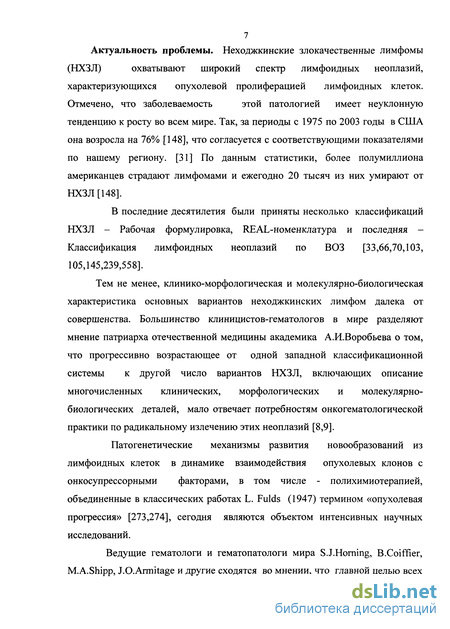 7

Актуальность проблемы. Неходжкинские злокачественные лимфомы (НХЗЛ) охватывают широкий спектр лимфоидных неоплазий, характеризующихся опухолевой пролиферацией лимфоидных клеток. Отмечено, что заболеваемость этой патологией имеет неуклонную тенденцию к росту во всем мире. Так, за периоды с 1975 по 2003 годы в США она возросла на 76% [148], что согласуется с соответствующими показателями по нашему региону. [31] По данным статистики, более полумиллиона американцев страдают лимфомами и ежегодно 20 тысяч из них умирают от НХЗЛ [148].

В последние десятилетия были приняты несколько классификаций НХЗЛ – Рабочая формулировка, REAL-номенклатура и последняя – Классификация лимфоидных неоплазий по ВОЗ [33,66,70,103, 105,145,239,558].

Тем не менее, клинико-морфологическая и молекулярно-биологическая характеристика основных вариантов неходжкинских лимфом далека от совершенства. Большинство клиницистов-гематологов в мире разделяют мнение патриарха отечественной медицины академика А.И.Воробьева о том, что прогрессивно возрастающее от одной западной классификационной системы к другой число вариантов НХЗЛ, включающих описание многочисленных клинических, морфологических и молекулярно-биологических деталей, мало отвечает потребностям онкогематологической практики по радикальному излечению этих неоплазий [8,9].

Патогенетические механизмы развития новообразований из лимфоидных клеток в динамике взаимодействия опухолевых клонов с онкосупрессорными факторами, в том числе - полихимиотерапией, объединенные в классических работах L. Fulds (1947) термином «опухолевая прогрессия» [273,274], сегодня являются объектом интенсивных научных исследований.

Ведущие гематологи и гематопатологи мира S.J.Horning, B.Coiffier, M.A.Shipp, J.O.Armitage и другие сходятся во мнении, что главной целью всех

dsLib.net
библиотека диссертаций